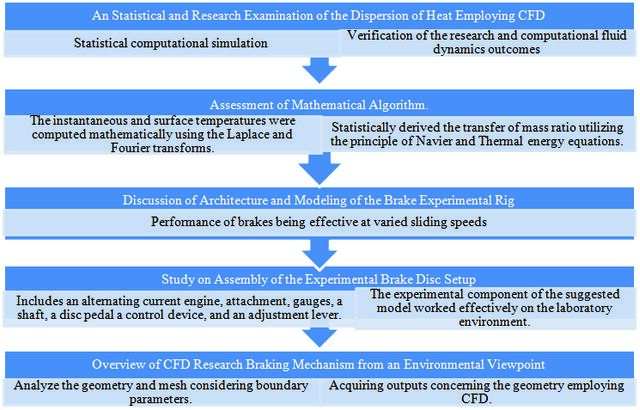 An Statistical and Research Examination of the Dispersion of Heat Employing CFD

Statistical computational simulation

Verification of the research and computational fluid dynamics outcomes

Assessment of Mathematical Algorithm.

The instantaneous and surface temperatures were computed mathematically using the Laplace and Fourier transforms.

Statistically derived the transfer of mass ratio utilizing the principle of Navier and Thermal energy equations.

Discussion of Architecture and Modeling of the Brake Experimental Rig

Performance of brakes being effective at varied sliding speeds

Study on Assembly of the Experimental Brake Disc Setup

Includes an alternating current engine, attachment, gauges, a shaft, a disc pedal a control device, and an adjustment lever.

The experimental component of the suggested model worked effectively on the laboratory environment.

Overview of CFD Research Braking Mechanism from an Environmental Viewpoint

Analyze the geometry and mesh considering boundary parameters.

Acquiring outputs concerning the geometry employing CFD.